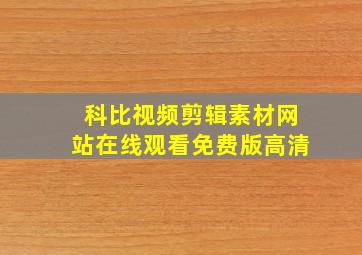 科比视频剪辑素材网站在线观看免费版高清